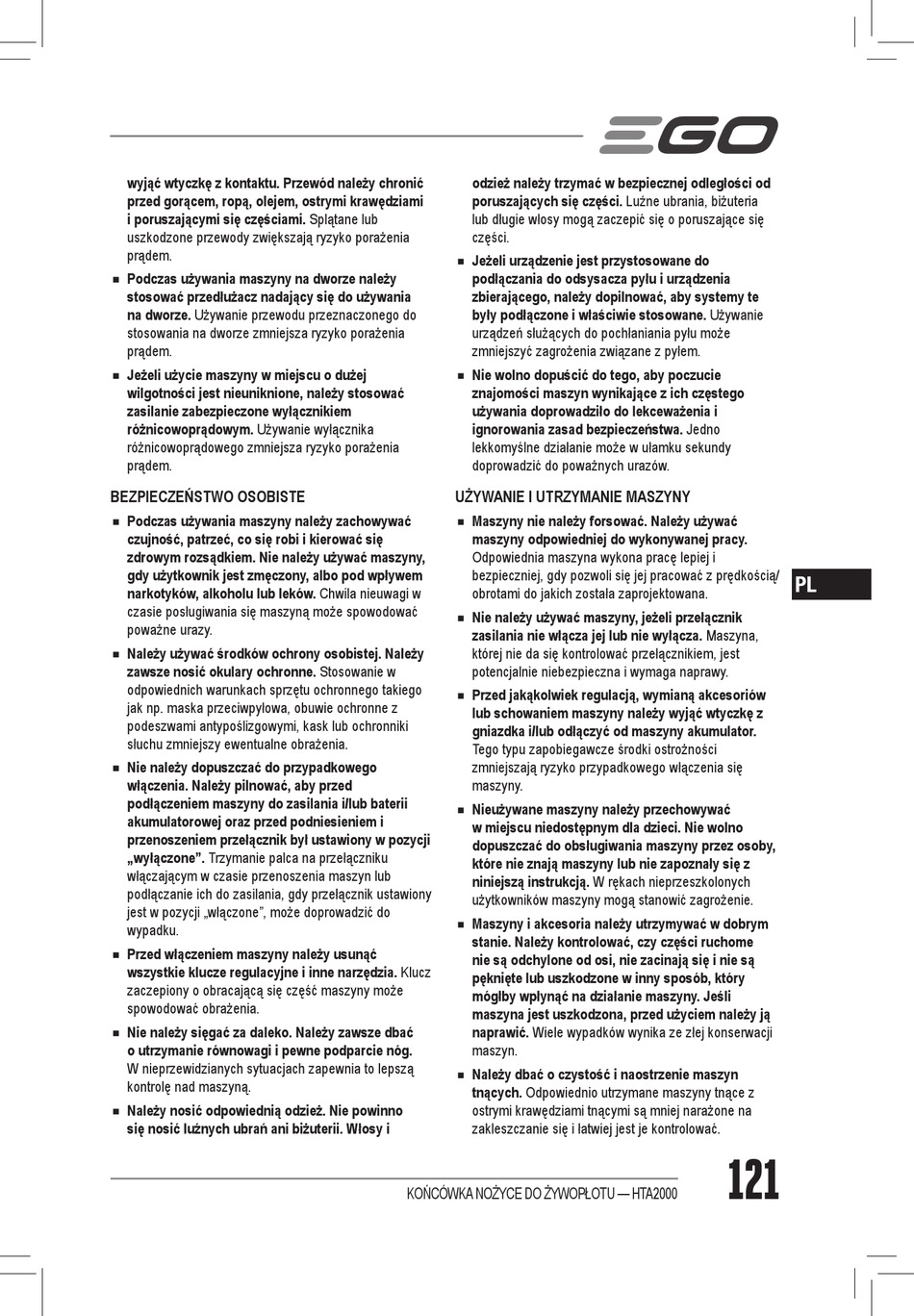 EGO

wyjąć wtyczkę z kontaktu. Przewód należy chronić przed gorącem, ropą, olejem, ostrymi krawędziami i poruszającymi się częściami. Splątane lub uszkodzone przewody zwiększają ryzyko porażenia prądem.

■ Podczas używania maszyny na dworze należy stosować przedłużacz nadający się do używania na dworze. Używanie przewodu przeznaczonego do stosowania na dworze zmniejsza ryzyko porażenia prądem.

■ Jeżeli użycie maszyny w miejscu o dużej wilgotności jest nieuniknione, należy stosować zasilanie zabezpieczone wyłącznikiem różnicowoprądowym. Używanie wyłącznika różnicowoprądowego zmniejsza ryzyko porażenia prądem.

BEZPIECZEŃSTWO OSOBISTE

■ Podczas używania maszyny należy zachowywać czujność, patrzeć, co się robi i kierować się zdrowym rozsądkiem. Nie należy używać maszyny, gdy użytkownik jest zmęczony, albo pod wpływem narkotyków, alkoholu lub leków. Chwila nieuwagi w czasie posługiwania się maszyną może spowodować poważne urazy.

■ Należy używać środków ochrony osobistej. Należy zawsze nosić okulary ochronne. Stosowanie w odpowiednich warunkach sprzętu ochronnego takiego jak np. maska przeciwpyłowa, obuwie ochronne z podeszwami antypoślizgowymi, kask lub ochronniki słuchu zmniejszy ewentualne obrażenia.

■ Nie należy dopuszczać do przypadkowego włączenia. Należy pilnować, aby przed podłączeniem maszyny do zasilania i/lub baterii akumulatorowej oraz przed podniesieniem i przenoszeniem przełącznik był ustawiony w pozycji „wyłączone”. Trzymanie palca na przełączniku włączającym w czasie przenoszenia maszyn lub podłączanie ich do zasilania, gdy przełącznik ustawiony jest w pozycji „włączone”, może doprowadzić do wypadku.

■ Przed włączeniem maszyny należy usunąć wszystkie klucze regulacyjne i inne narzędzia. Klucz zaczepiony o obracającą się część maszyny może spowodować obrażenia.

■ Nie należy sięgać za daleko. Należy zawsze dbać o utrzymanie równowagi i pewne podparcie nóg. W nieprzewidzianych sytuacjach zapewnia to lepszą kontrolę nad maszyną.

■ Należy nosić odpowiednią odzież. Nie powinno się nosić luźnych ubrań ani biżuterii. Włosy i odzież należy trzymać w bezpiecznej odległości od poruszających się części. Luźne ubrania, biżuteria lub długie włosy mogą zaczepić się o poruszające się części.

■ Jeżeli urządzenie jest przystosowane do podłączania do odsysacza pyłu i urządzenia zbierającego, należy dopilnować, aby systemy te były podłączone i właściwie stosowane. Używanie urządzeń służących do pochłaniania pyłu może zmniejszyć zagrożenia związane z pyłem.

■ Nie wolno dopuścić do tego, aby poczucie znajomości maszyn wynikające z ich częstego używania doprowadziło do lekceważenia i ignorowania zasad bezpieczeństwa. Jedno lekkomyślne działanie może w ułamku sekundy doprowadzić do poważnych urazów.

UŻYWANIE I UTRZYMANIE MASZYNY

■ Maszyny nie należy forsować. Należy używać maszyny odpowiedniej do wykonywanej pracy. Odpowiednia maszyna wykona pracę lepiej i bezpieczniej, gdy pozwoli się jej pracować z prędkością/ obrotami do jakich została zaprojektowana.

■ Nie należy używać maszyny, jeżeli przełącznik zasilania nie włącza jej lub nie wyłącza. Maszyna, której nie da się kontrolować przełącznikiem, jest potencjalnie niebezpieczna i wymaga naprawy.

■ Przed jakąkolwiek regulacją, wymianą akcesoriów lub schowaniem maszyny należy wyjąć wtyczkę z gniazdka i/lub odłączyć od maszyny akumulator. Tego typu zapobiegawcze środki ostrożności zmniejszają ryzyko przypadkowego włączenia się maszyny.

■ Nieużywane maszyny należy przechowywać w miejscu niedostępnym dla dzieci. Nie wolno dopuszczać do obsługiwania maszyny przez osoby, które nie znają maszyny lub nie zapoznały się z niniejszą instrukcją. W rękach nieprzeszkolonych użytkowników maszyny mogą stanowić zagrożenie.

■ Maszyny i akcesoria należy utrzymywać w dobrym stanie. Należy kontrolować, czy części ruchome nie są odchylone od osi, nie zacinają się i nie są pęknięte lub uszkodzone w inny sposób, który mógłby wpłynąć na działanie maszyny. Jeśli maszyna jest uszkodzona, przed użyciem należy ją naprawić. Wiele wypadków wynika ze złej konserwacji maszyn.

■ Należy dbać o czystość i naostrzenie maszyn tnących. Odpowiednio utrzymane maszyny tnące z ostrymi krawędziami tnącymi są mniej narażone na zakleszczanie się i łatwiej jest je kontrolować.

PL

KOŃCÓWKA NOŻYCE DO ŻYWOPŁOTU — HTA2000 121